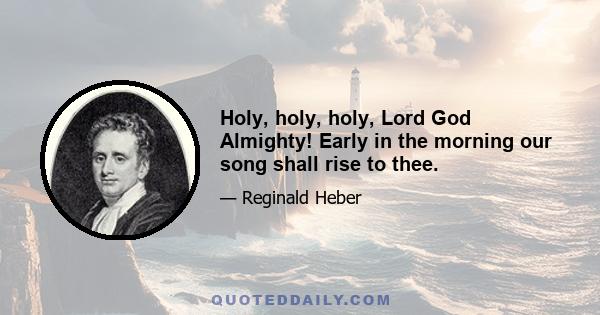 Holy, holy, holy, Lord God Almighty! Early in the morning our song shall rise to thee.

— Reginald Heber

QUOTEDDAILY.COM